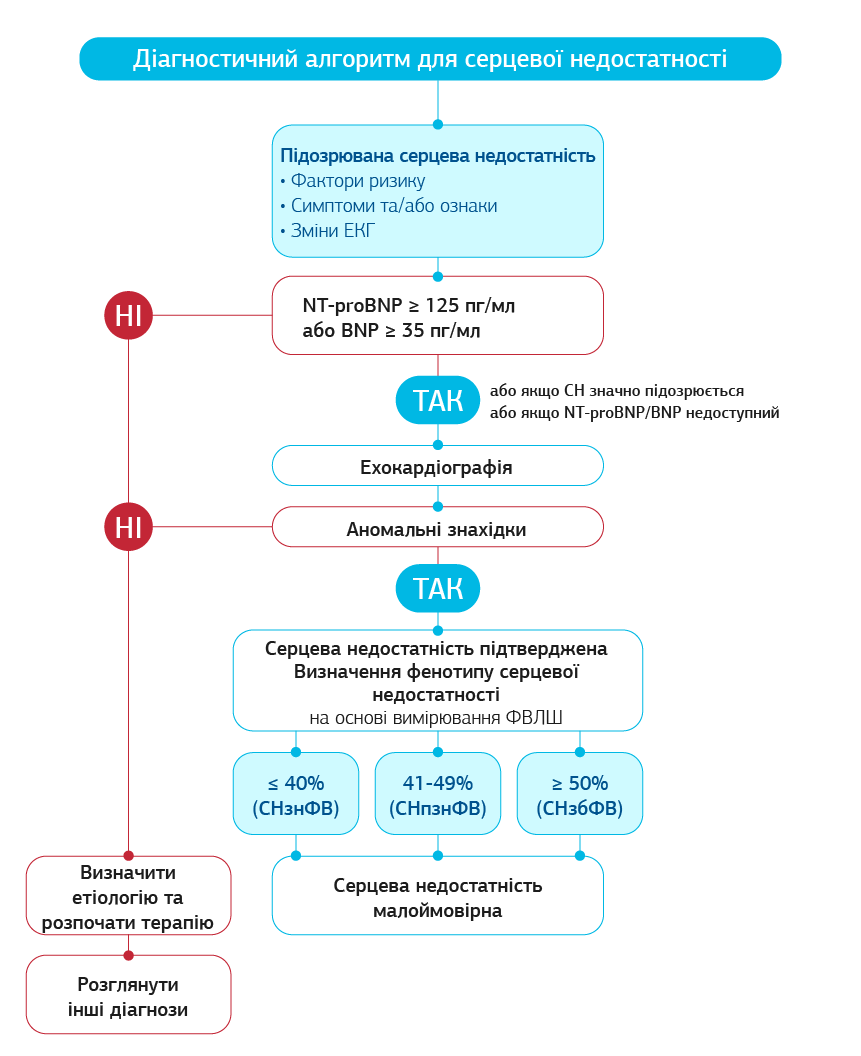 Діагностичний алгоритм для серцевої недостатності

Підозрювана серцева недостатність
• Фактори ризику
• Симптоми та/або ознаки
• Зміни ЕКГ

НІ

NT-proBNP ≥ 125 пг/мл
або BNP ≥ 35 пг/мл

ТАК

або якщо СН значно підозрюється
або якщо NT-proBNP/BNP недоступний

Ехокардіографія

НІ

Аномальні знахідки

ТАК

Серцева недостатність підтверджена
Визначення фенотипу серцевої недостатності
на основі вимірювання ФВЛШ

≤ 40%
(СНзнФВ)

41-49%
(СНпзнФВ)

≥ 50%
(СНзбФВ)

Визначити етіологію та розпочати терапію

Серцева недостатність малоймовірна

Розглянути інші діагнози